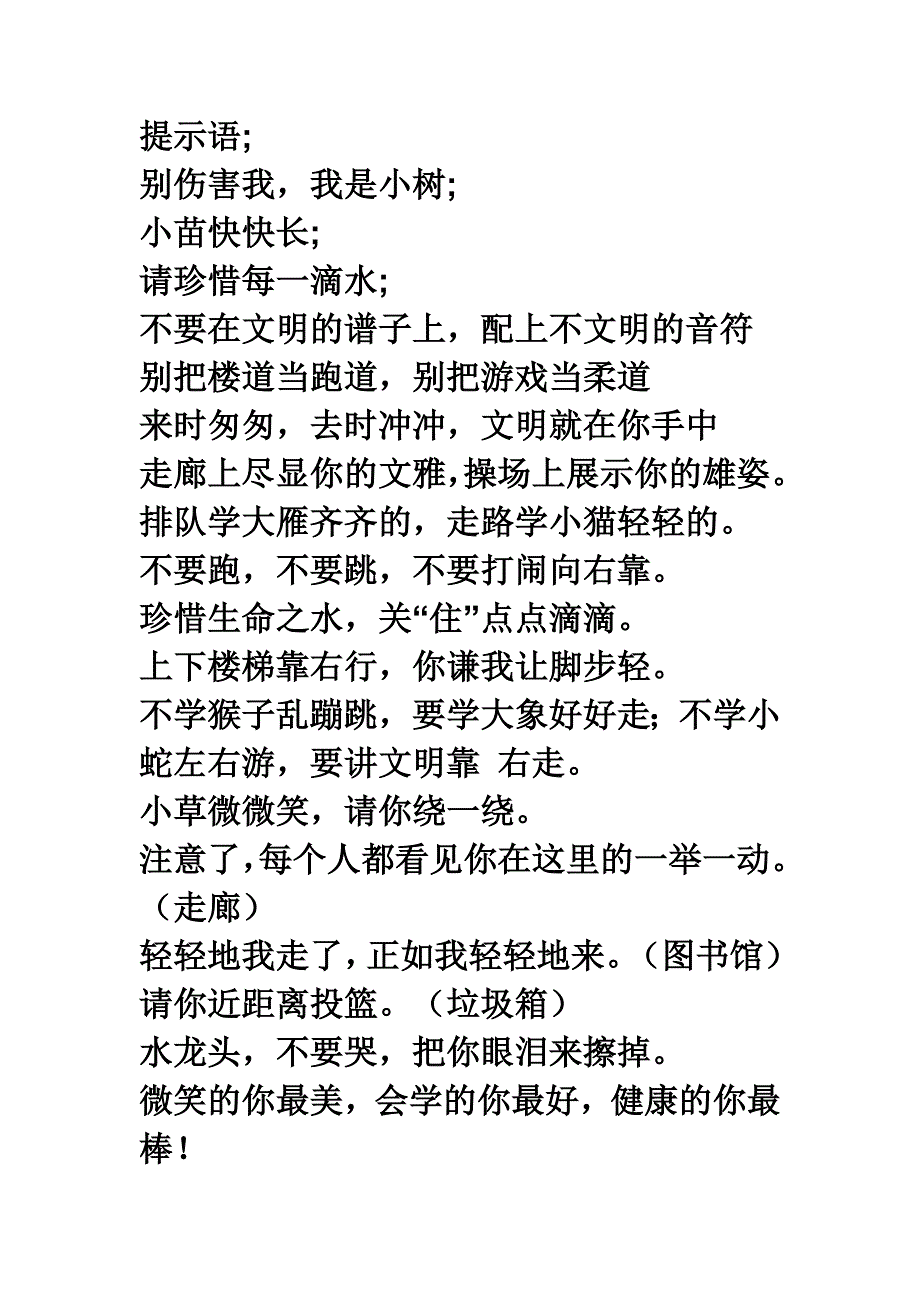 提示语;
别伤害我，我是小树;
小苗快快长;
请珍惜每一滴水;
不要在文明的谱子上，配上不文明的音符
别把楼道当跑道，别把游戏当柔道
来时匆匆，去时冲冲，文明就在你手中
走廊上尽显你的文雅，操场上展示你的雄姿。
排队学大雁齐齐的，走路学小猫轻轻的。
不要跑，不要跳，不要打闹向右靠。
珍惜生命之水，关“住”点点滴滴。
上下楼梯靠右行，你谦我让脚步轻。
不学猴子乱蹦跳，要学大象好好走；不学小蛇左右游，要讲文明靠 右走。
小草微微笑，请你绕一绕。
注意了，每个人都看见你在这里的一举一动。（走廊）
轻轻地我走了，正如我轻轻地来。（图书馆）
请你近距离投篮。（垃圾箱）
水龙头，不要哭，把你眼泪来擦掉。
微笑的你最美，会学的你最好，健康的你最棒！